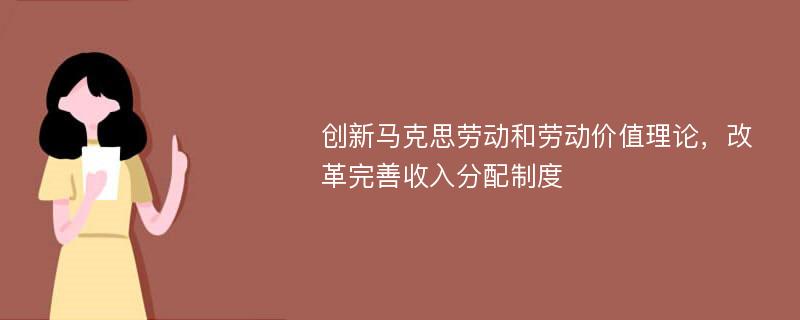 创新马克思劳动和劳动价值理论，改革完善收入分配制度